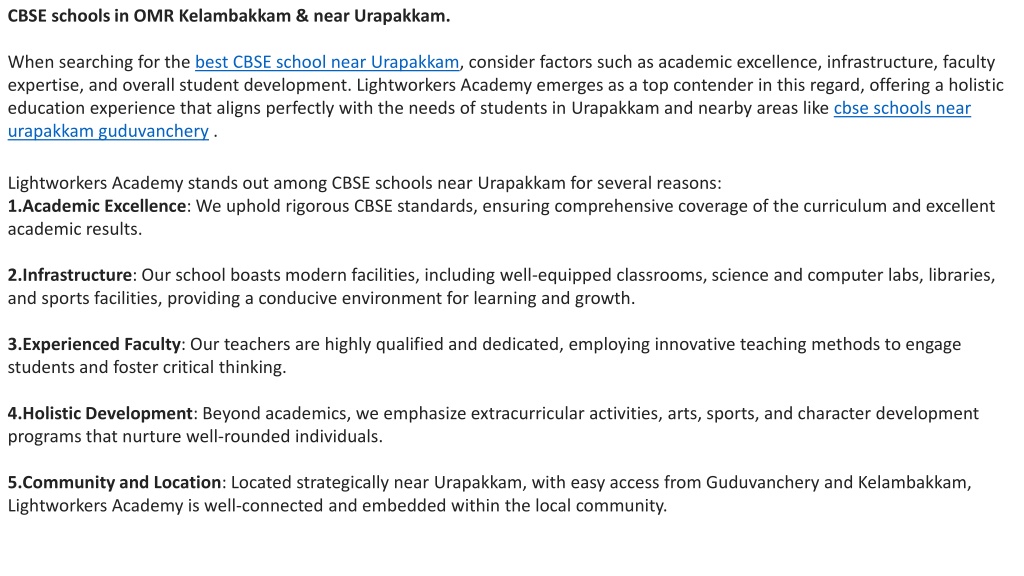 CBSE schools in OMR Kelambakkam & near Urapakkam.

When searching for the best CBSE school near Urapakkam, consider factors such as academic excellence, infrastructure, faculty expertise, and overall student development. Lightworkers Academy emerges as a top contender in this regard, offering a holistic education experience that aligns perfectly with the needs of students in Urapakkam and nearby areas like cbse schools near urapakkam guduvanchery .

Lightworkers Academy stands out among CBSE schools near Urapakkam for several reasons:
1.Academic Excellence: We uphold rigorous CBSE standards, ensuring comprehensive coverage of the curriculum and excellent academic results.

2.Infrastructure: Our school boasts modern facilities, including well-equipped classrooms, science and computer labs, libraries, and sports facilities, providing a conducive environment for learning and growth.

3.Experienced Faculty: Our teachers are highly qualified and dedicated, employing innovative teaching methods to engage students and foster critical thinking.

4.Holistic Development: Beyond academics, we emphasize extracurricular activities, arts, sports, and character development programs that nurture well-rounded individuals.

5.Community and Location: Located strategically near Urapakkam, with easy access from Guduvanchery and Kelambakkam, Lightworkers Academy is well-connected and embedded within the local community.